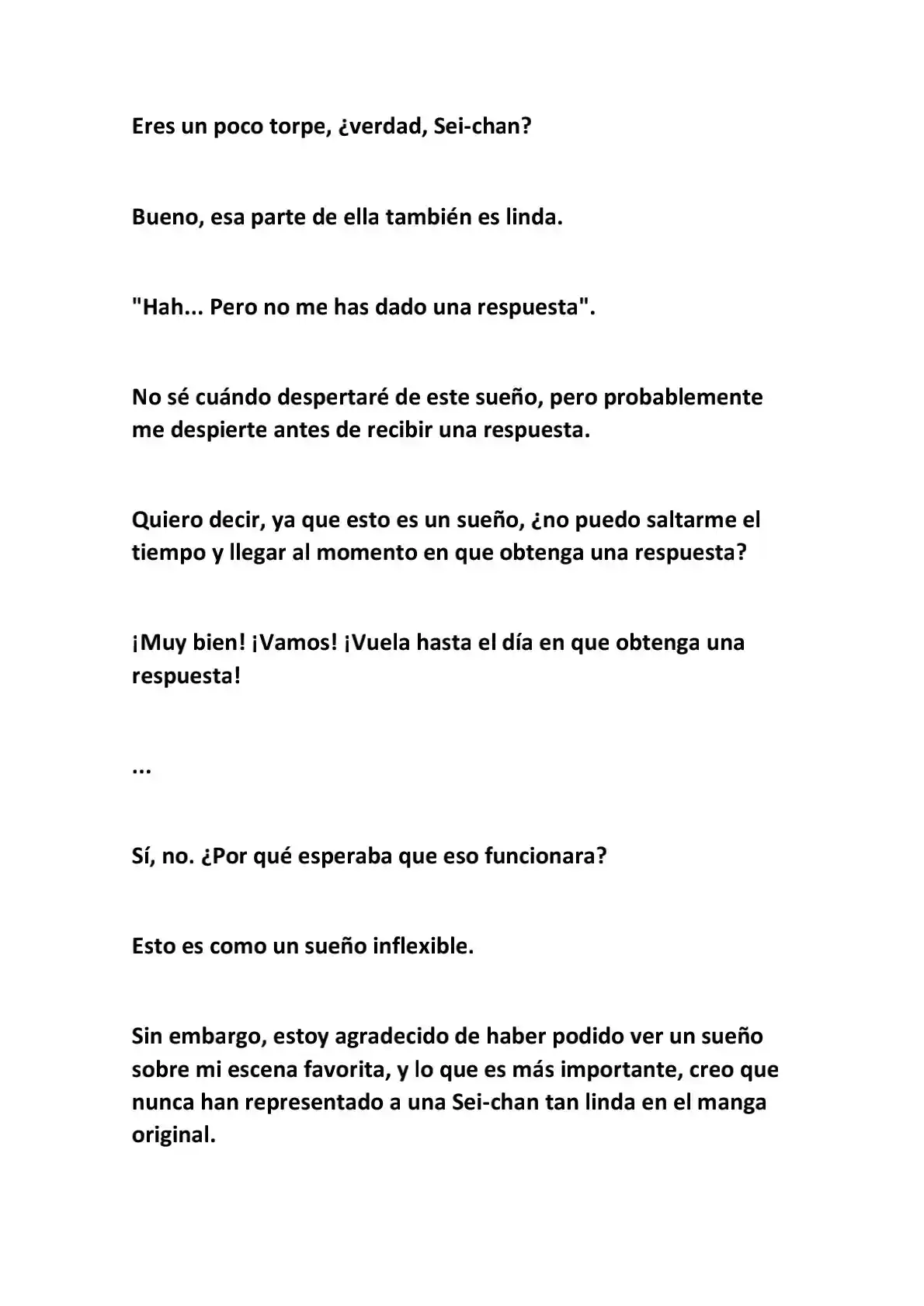 Eres un poco torpe, ¿verdad, Sei-chan?

Bueno, esa parte de ella también es linda.

"Hah... Pero no me has dado una respuesta".

No sé cuándo despertaré de este sueño, pero probablemente me despierte antes de recibir una respuesta.

Quiero decir, ya que esto es un sueño, ¿no puedo saltarme el tiempo y llegar al momento en que obtenga una respuesta?

¡Muy bien! ¡Vamos! ¡Vuela hasta el día en que obtenga una respuesta!

...

Sí, no. ¿Por qué esperaba que eso funcionara?

Esto es como un sueño inflexible.

Sin embargo, estoy agradecido de haber podido ver un sueño sobre mi escena favorita, y lo que es más importante, creo que nunca han representado a una Sei-chan tan linda en el manga original.